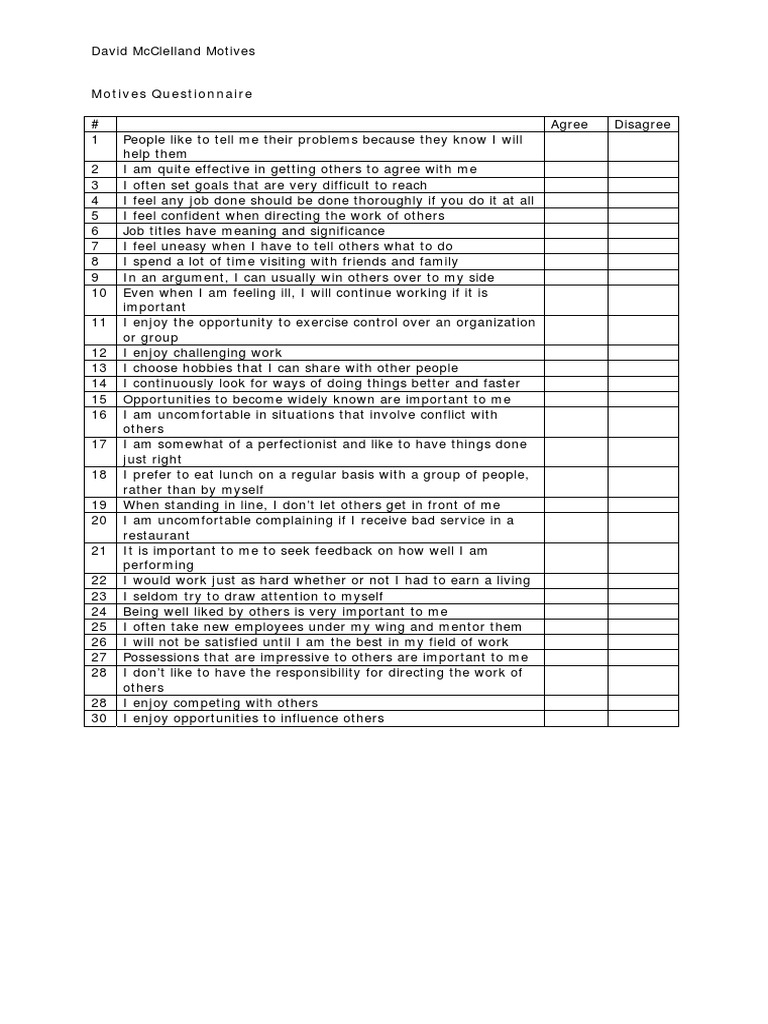 David McClelland Motives

Motives Questionnaire

| # | | Agree | Disagree |
|---|---|---|---|
| 1 | People like to tell me their problems because they know I will help them | | |
| 2 | I am quite effective in getting others to agree with me | | |
| 3 | I often set goals that are very difficult to reach | | |
| 4 | I feel any job done should be done thoroughly if you do it at all | | |
| 5 | I feel confident when directing the work of others | | |
| 6 | Job titles have meaning and significance | | |
| 7 | I feel uneasy when I have to tell others what to do | | |
| 8 | I spend a lot of time visiting with friends and family | | |
| 9 | In an argument, I can usually win others over to my side | | |
| 10 | Even when I am feeling ill, I will continue working if it is important | | |
| 11 | I enjoy the opportunity to exercise control over an organization or group | | |
| 12 | I enjoy challenging work | | |
| 13 | I choose hobbies that I can share with other people | | |
| 14 | I continuously look for ways of doing things better and faster | | |
| 15 | Opportunities to become widely known are important to me | | |
| 16 | I am uncomfortable in situations that involve conflict with others | | |
| 17 | I am somewhat of a perfectionist and like to have things done just right | | |
| 18 | I prefer to eat lunch on a regular basis with a group of people, rather than by myself | | |
| 19 | When standing in line, I don't let others get in front of me | | |
| 20 | I am uncomfortable complaining if I receive bad service in a restaurant | | |
| 21 | It is important to me to seek feedback on how well I am performing | | |
| 22 | I would work just as hard whether or not I had to earn a living | | |
| 23 | I seldom try to draw attention to myself | | |
| 24 | Being well liked by others is very important to me | | |
| 25 | I often take new employees under my wing and mentor them | | |
| 26 | I will not be satisfied until I am the best in my field of work | | |
| 27 | Possessions that are impressive to others are important to me | | |
| 28 | I don't like to have the responsibility for directing the work of others | | |
| 28 | I enjoy competing with others | | |
| 30 | I enjoy opportunities to influence others | | |